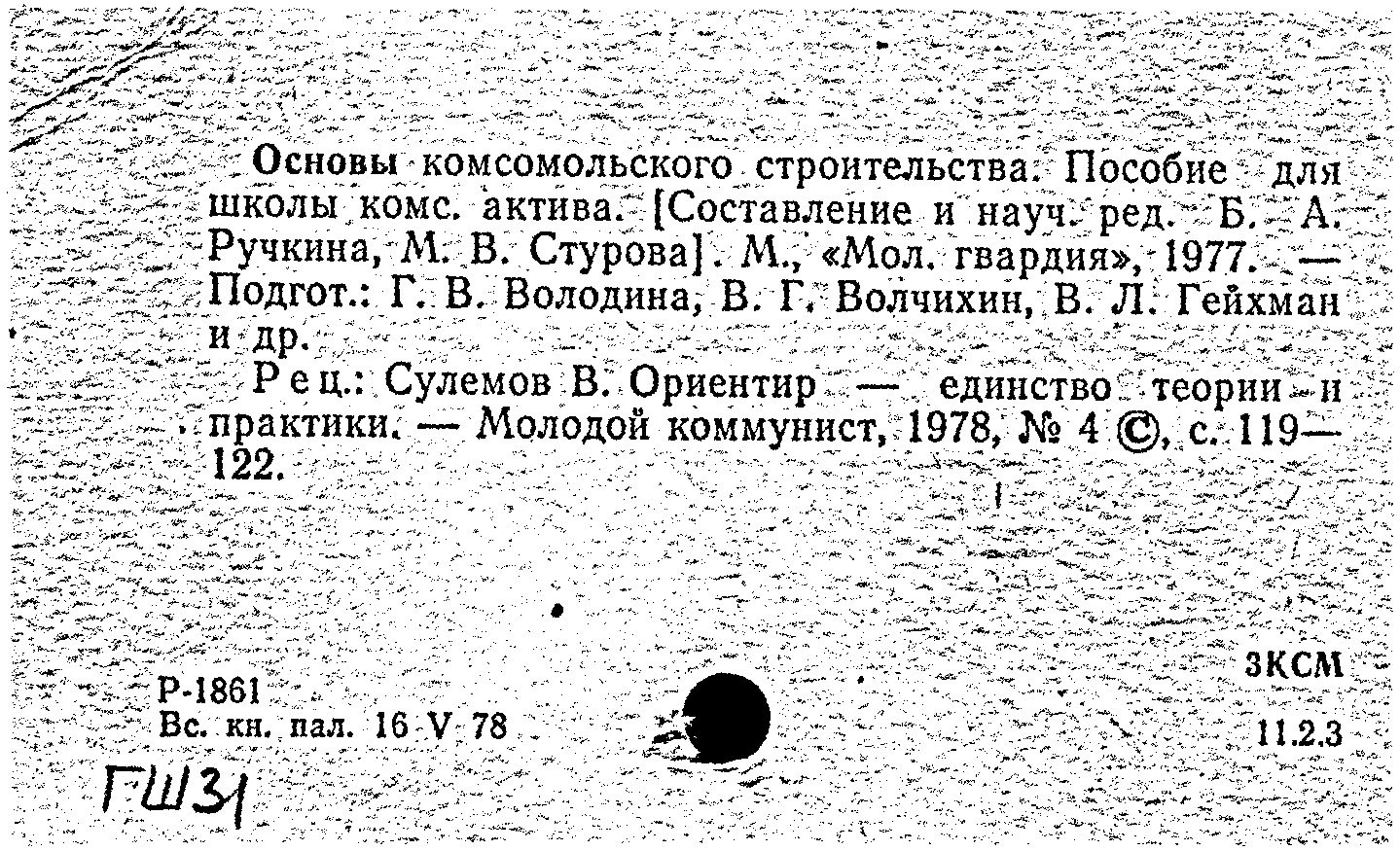 Основы комсомольского строительства. Пособие для школы комс. актива. [Составление и науч. ред. Б. А. Ручкина, М. В. Стурова]. М., «Мол. гвардия», 1977. — Подгот.: Г. В. Володина, В. Г. Волчихин, В. Л. Гейхман и др.

Рец.: Сулемов В. Ориентир — единство теории и практики. — Молодой коммунист, 1978, № 4 ©, с. 119—122.

3КСМ

Р-1861
Вс. кн. пал. 16 V 78

11.2.3

ГШ31